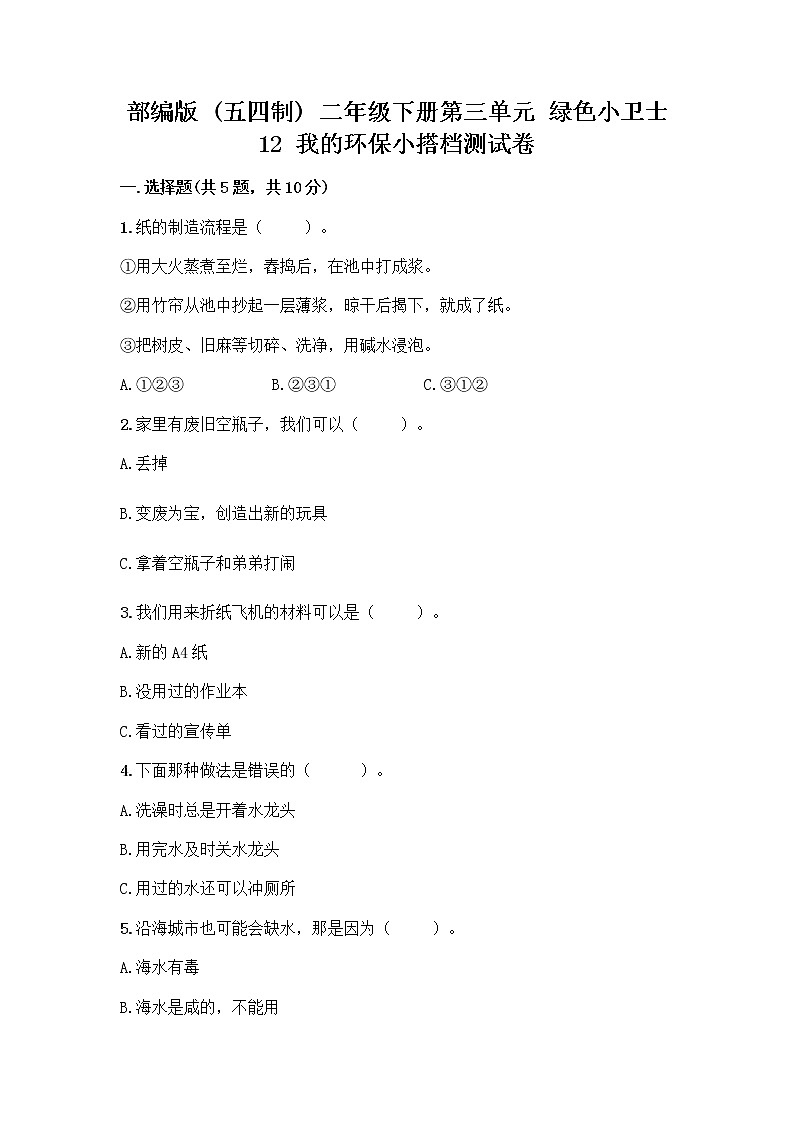 部编版（五四制）二年级下册第三单元 绿色小卫士
12 我的环保小搭档测试卷

一.选择题(共5题，共10分)

1.纸的制造流程是（　　）。

①用大火蒸煮至烂，舂捣后，在池中打成浆。

②用竹帘从池中抄起一层薄浆，晾干后揭下，就成了纸。

③把树皮、旧麻等切碎、洗净，用碱水浸泡。

A.①②③　　B.②③①　　C.③①②

2.家里有废旧空瓶子，我们可以（　　）。

A.丢掉

B.变废为宝，创造出新的玩具

C.拿着空瓶子和弟弟打闹

3.我们用来折纸飞机的材料可以是（　　）。

A.新的A4纸

B.没用过的作业本

C.看过的宣传单

4.下面那种做法是错误的（　　）。

A.洗澡时总是开着水龙头

B.用完水及时关水龙头

C.用过的水还可以冲厕所

5.沿海城市也可能会缺水，那是因为（　　）。

A.海水有毒

B.海水是咸的，不能用